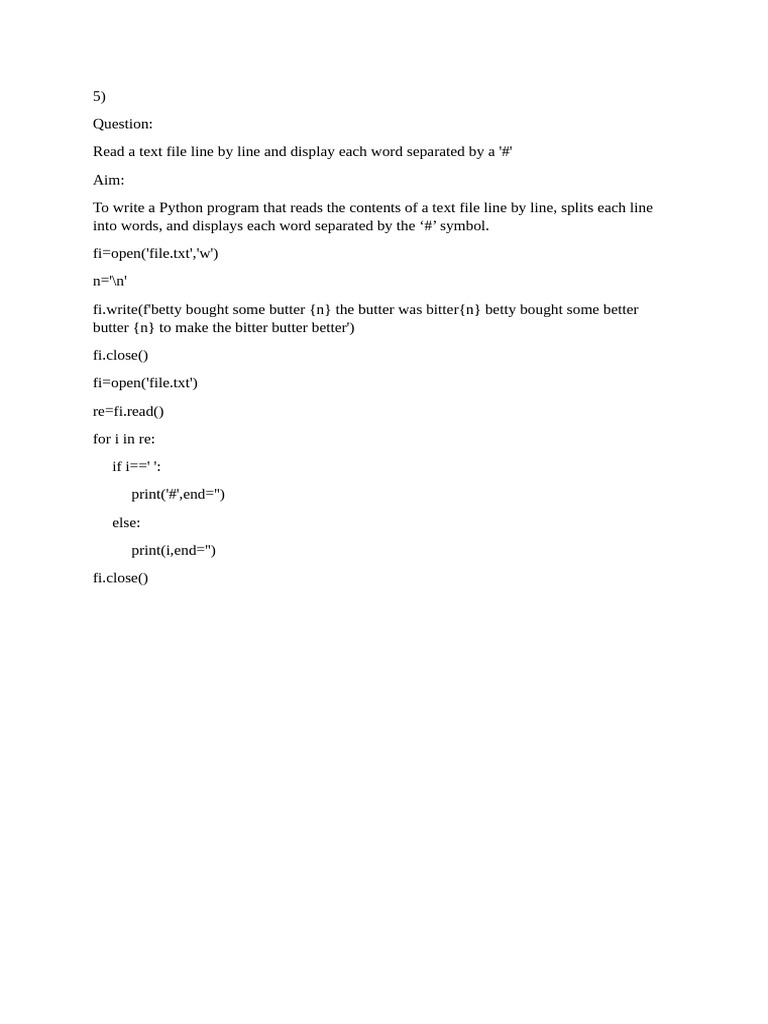 5)

Question:

Read a text file line by line and display each word separated by a '#'

Aim:

To write a Python program that reads the contents of a text file line by line, splits each line into words, and displays each word separated by the ‘#’ symbol.

fi=open('file.txt','w')

n='\n'

fi.write(f'betty bought some butter {n} the butter was bitter{n} betty bought some better butter {n} to make the bitter butter better')

fi.close()

fi=open('file.txt')

re=fi.read()

for i in re:

if i==' ':

print('#',end='')

else:

print(i,end='')

fi.close()